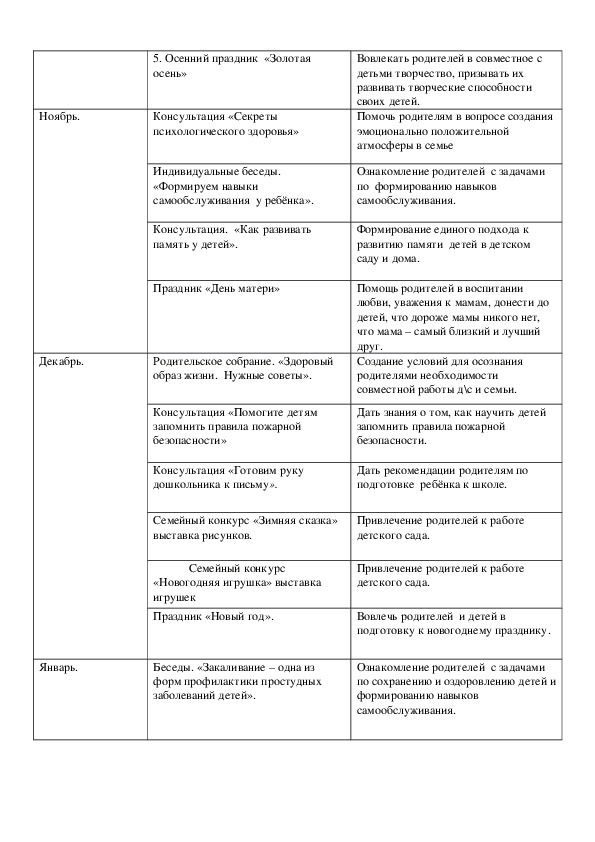 | | | |
|---|---|---|
| | 5. Осенний праздник «Золотая осень» | Вовлекать родителей в совместное с детьми творчество, призывать их развивать творческие способности своих детей. |
| Ноябрь. | Консультация «Секреты психологического здоровья» | Помочь родителям в вопросе создания эмоционально положительной атмосферы в семье |
| | Индивидуальные беседы. «Формируем навыки самообслуживания у ребёнка». | Ознакомление родителей с задачами по формированию навыков самообслуживания. |
| | Консультация. «Как развивать память у детей». | Формирование единого подхода к развитию памяти детей в детском саду и дома. |
| | Праздник «День матери» | Помощь родителей в воспитании любви, уважения к мамам, донести до детей, что дороже мамы никого нет, что мама – самый близкий и лучший друг. |
| Декабрь. | Родительское собрание. «Здоровый образ жизни. Нужные советы». | Создание условий для осознания родителями необходимости совместной работы д\с и семьи. |
| | Консультация «Помогите детям запомнить правила пожарной безопасности» | Дать знания о том, как научить детей запомнить правила пожарной безопасности. |
| | Консультация «Готовим руку дошкольника к письму». | Дать рекомендации родителям по подготовке ребёнка к школе. |
| | Семейный конкурс «Зимняя сказка» выставка рисунков. | Привлечение родителей к работе детского сада. |
| | Семейный конкурс «Новогодняя игрушка» выставка игрушек | Привлечение родителей к работе детского сада. |
| | Праздник «Новый год». | Вовлечь родителей и детей в подготовку к новогоднему празднику. |
| Январь. | Беседы. «Закаливание – одна из форм профилактики простудных заболеваний детей». | Ознакомление родителей с задачами по сохранению и оздоровлению детей и формированию навыков самообслуживания. |